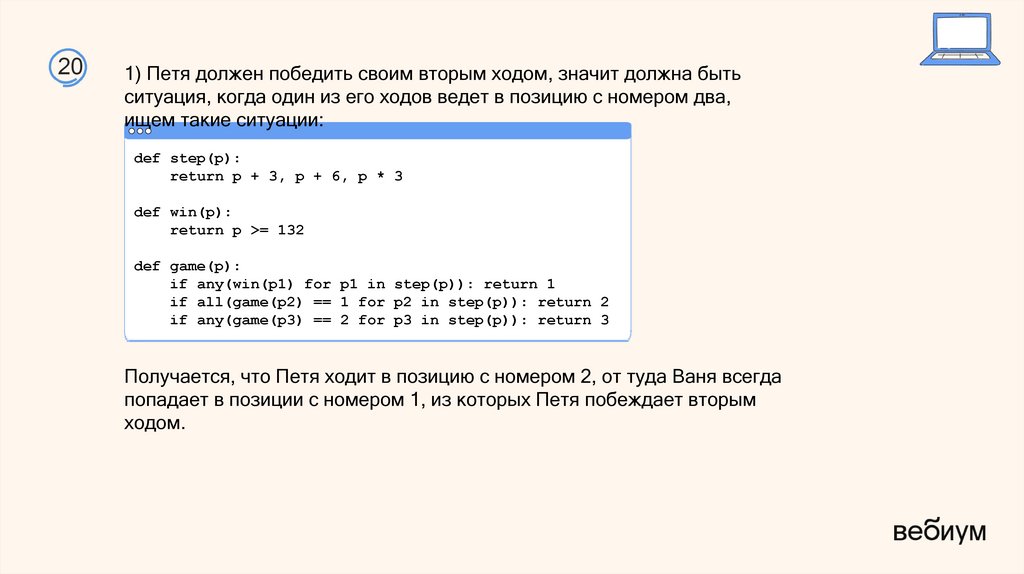 20

1) Петя должен победить своим вторым ходом, значит должна быть ситуация, когда один из его ходов ведет в позицию с номером два, ищем такие ситуации:

def step(p):
    return p + 3, p + 6, p * 3

def win(p):
    return p >= 132

def game(p):
    if any(win(p1) for p1 in step(p)): return 1
    if all(game(p2) == 1 for p2 in step(p)): return 2
    if any(game(p3) == 2 for p3 in step(p)): return 3

Получается, что Петя ходит в позицию с номером 2, от туда Ваня всегда попадает в позиции с номером 1, из которых Петя побеждает вторым ходом.

вебиум